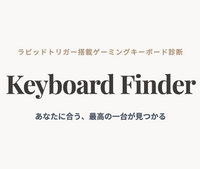 ラピッドトリガー搭載ゲーミングキーボード診断

Keyboard Finder

あなたに合う、最高の一台が見つかる